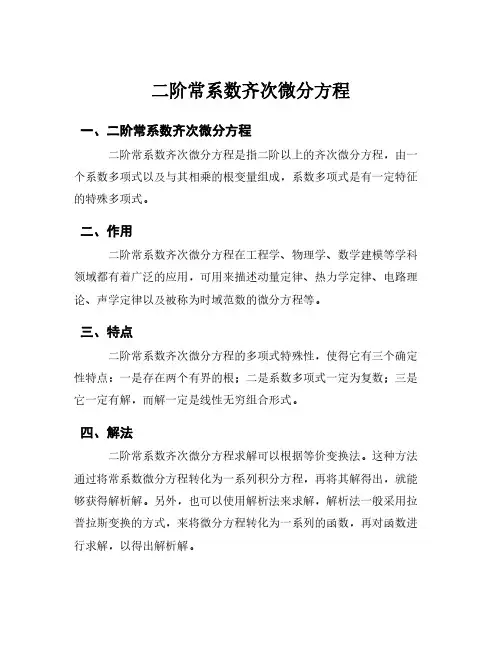 二阶常系数齐次微分方程

一、二阶常系数齐次微分方程

二阶常系数齐次微分方程是指二阶以上的齐次微分方程，由一个系数多项式以及与其相乘的根变量组成，系数多项式是有一定特征的特殊多项式。

二、作用

二阶常系数齐次微分方程在工程学、物理学、数学建模等学科领域都有着广泛的应用，可用来描述动量定律、热力学定律、电路理论、声学定律以及被称为时域范数的微分方程等。

三、特点

二阶常系数齐次微分方程的多项式特殊性，使得它有三个确定性特点：一是存在两个有界的根；二是系数多项式一定为复数；三是它一定有解，而解一定是线性无穷组合形式。

四、解法

二阶常系数齐次微分方程求解可以根据等价变换法。这种方法通过将常系数微分方程转化为一系列积分方程，再将其解得出，就能够获得解析解。另外，也可以使用解析法来求解，解析法一般采用拉普拉斯变换的方式，来将微分方程转化为一系列的函数，再对函数进行求解，以得出解析解。